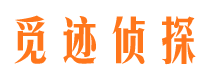 觅迹侦探